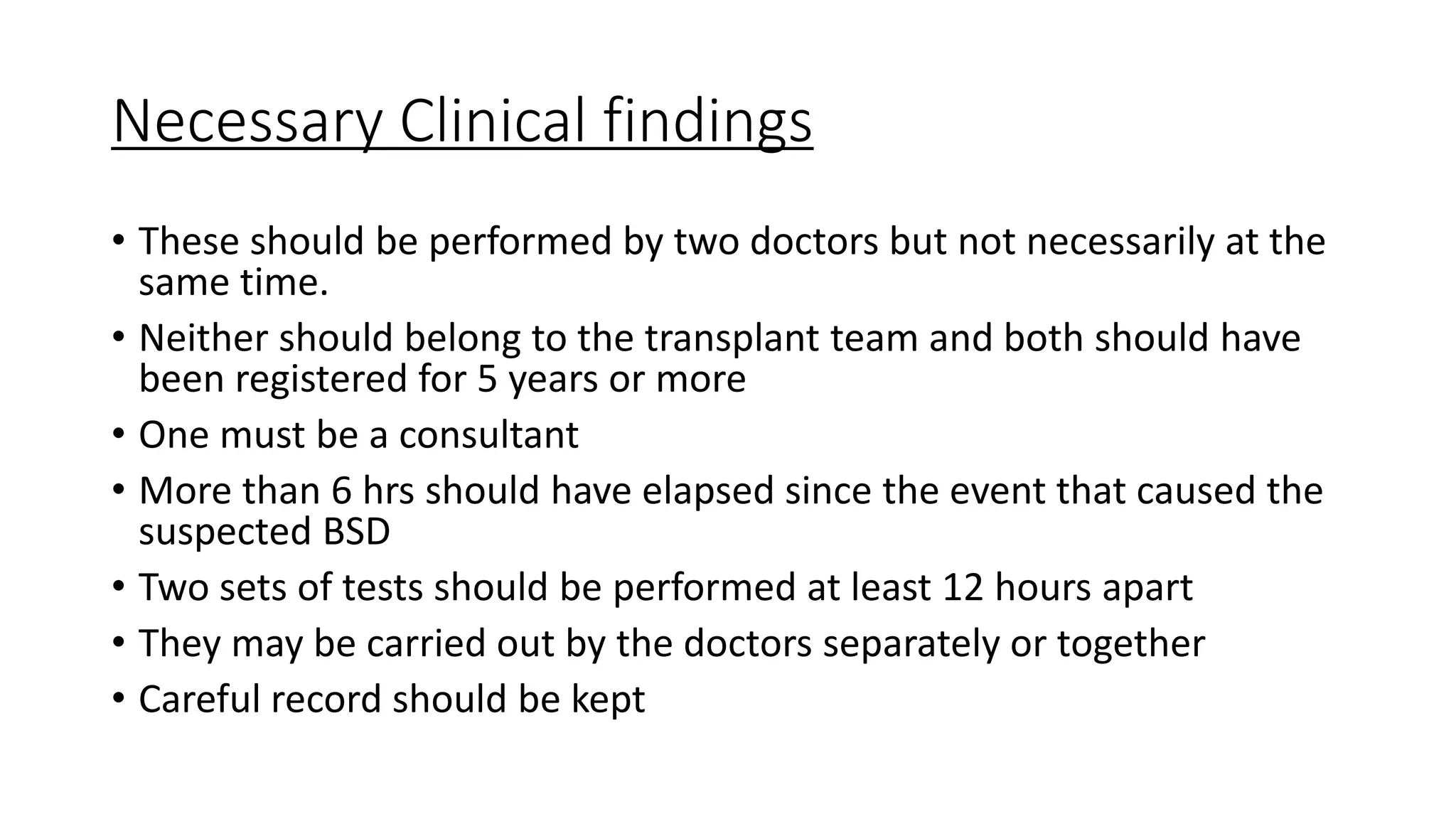 Necessary Clinical findings

• These should be performed by two doctors but not necessarily at the same time.
• Neither should belong to the transplant team and both should have been registered for 5 years or more
• One must be a consultant
• More than 6 hrs should have elapsed since the event that caused the suspected BSD
• Two sets of tests should be performed at least 12 hours apart
• They may be carried out by the doctors separately or together
• Careful record should be kept